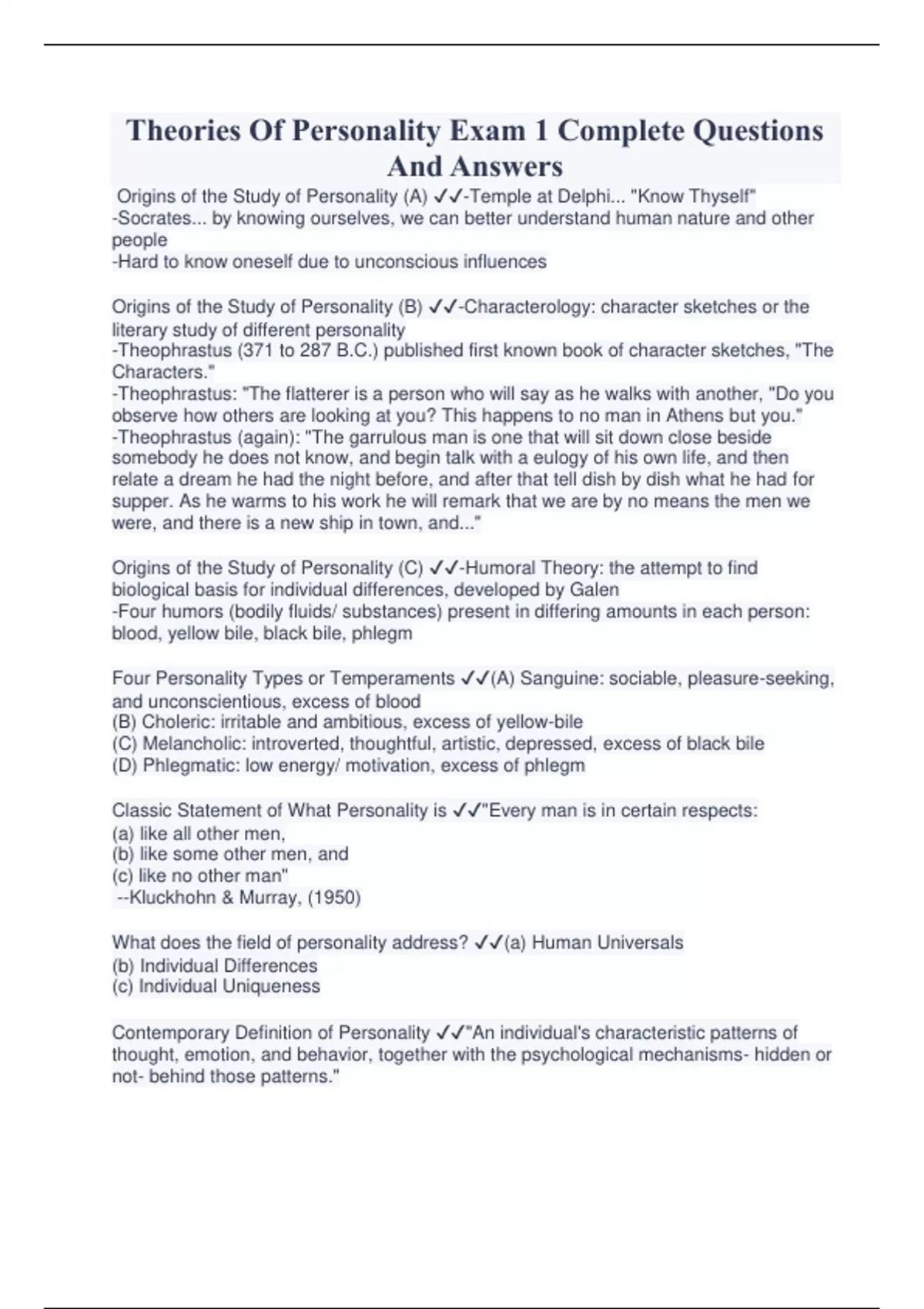 Theories Of Personality Exam 1 Complete Questions And Answers

Origins of the Study of Personality (A) ✓✓-Temple at Delphi... "Know Thyself"
-Socrates... by knowing ourselves, we can better understand human nature and other people
-Hard to know oneself due to unconscious influences

Origins of the Study of Personality (B) ✓✓-Characterology: character sketches or the literary study of different personality
-Theophrastus (371 to 287 B.C.) published first known book of character sketches, "The Characters."
-Theophrastus: "The flatterer is a person who will say as he walks with another, "Do you observe how others are looking at you? This happens to no man in Athens but you."
-Theophrastus (again): "The garrulous man is one that will sit down close beside somebody he does not know, and begin talk with a eulogy of his own life, and then relate a dream he had the night before, and after that tell dish by dish what he had for supper. As he warms to his work he will remark that we are by no means the men we were, and there is a new ship in town, and..."

Origins of the Study of Personality (C) ✓✓-Humoral Theory: the attempt to find biological basis for individual differences, developed by Galen
-Four humors (bodily fluids/ substances) present in differing amounts in each person: blood, yellow bile, black bile, phlegm

Four Personality Types or Temperaments ✓✓(A) Sanguine: sociable, pleasure-seeking, and unconscientious, excess of blood
(B) Choleric: irritable and ambitious, excess of yellow-bile
(C) Melancholic: introverted, thoughtful, artistic, depressed, excess of black bile
(D) Phlegmatic: low energy/ motivation, excess of phlegm

Classic Statement of What Personality is ✓✓"Every man is in certain respects:
(a) like all other men,
(b) like some other men, and
(c) like no other man"
--Kluckhohn & Murray, (1950)

What does the field of personality address? ✓✓(a) Human Universals
(b) Individual Differences
(c) Individual Uniqueness

Contemporary Definition of Personality ✓✓"An individual's characteristic patterns of thought, emotion, and behavior, together with the psychological mechanisms- hidden or not- behind those patterns."